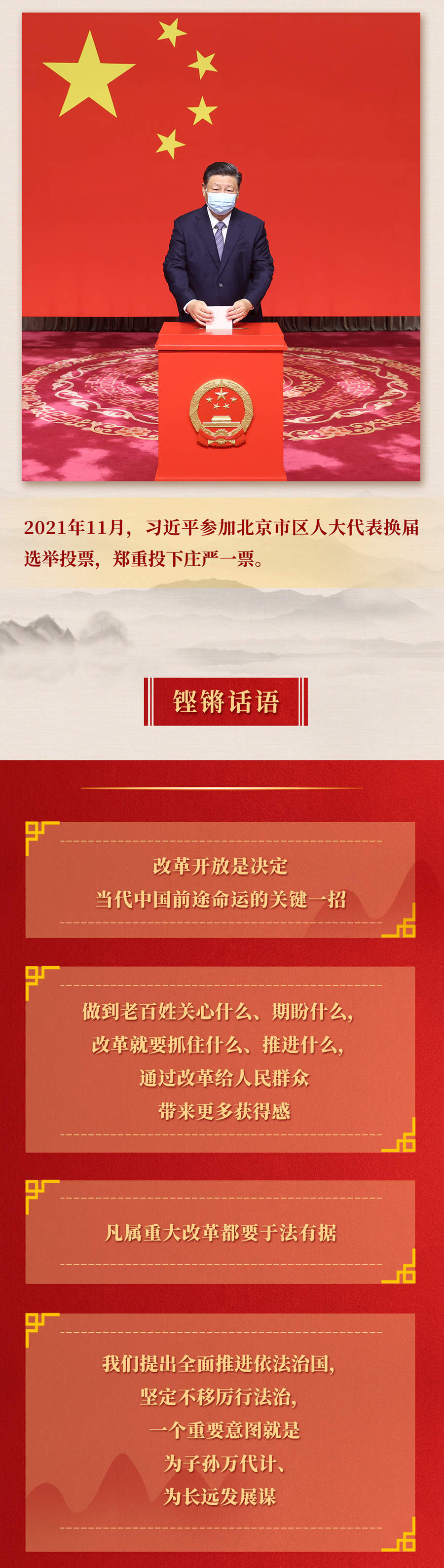 2021年11月，习近平参加北京市区人大代表换届选举投票，郑重投下庄严一票。

铿锵话语

改革开放是决定
当代中国前途命运的关键一招

做到老百姓关心什么、期盼什么，
改革就要抓住什么、推进什么，
通过改革给人民群众
带来更多获得感

凡属重大改革都要于法有据

我们提出全面推进依法治国，
坚定不移厉行法治，
一个重要意图就是
为子孙万代计、
为长远发展谋